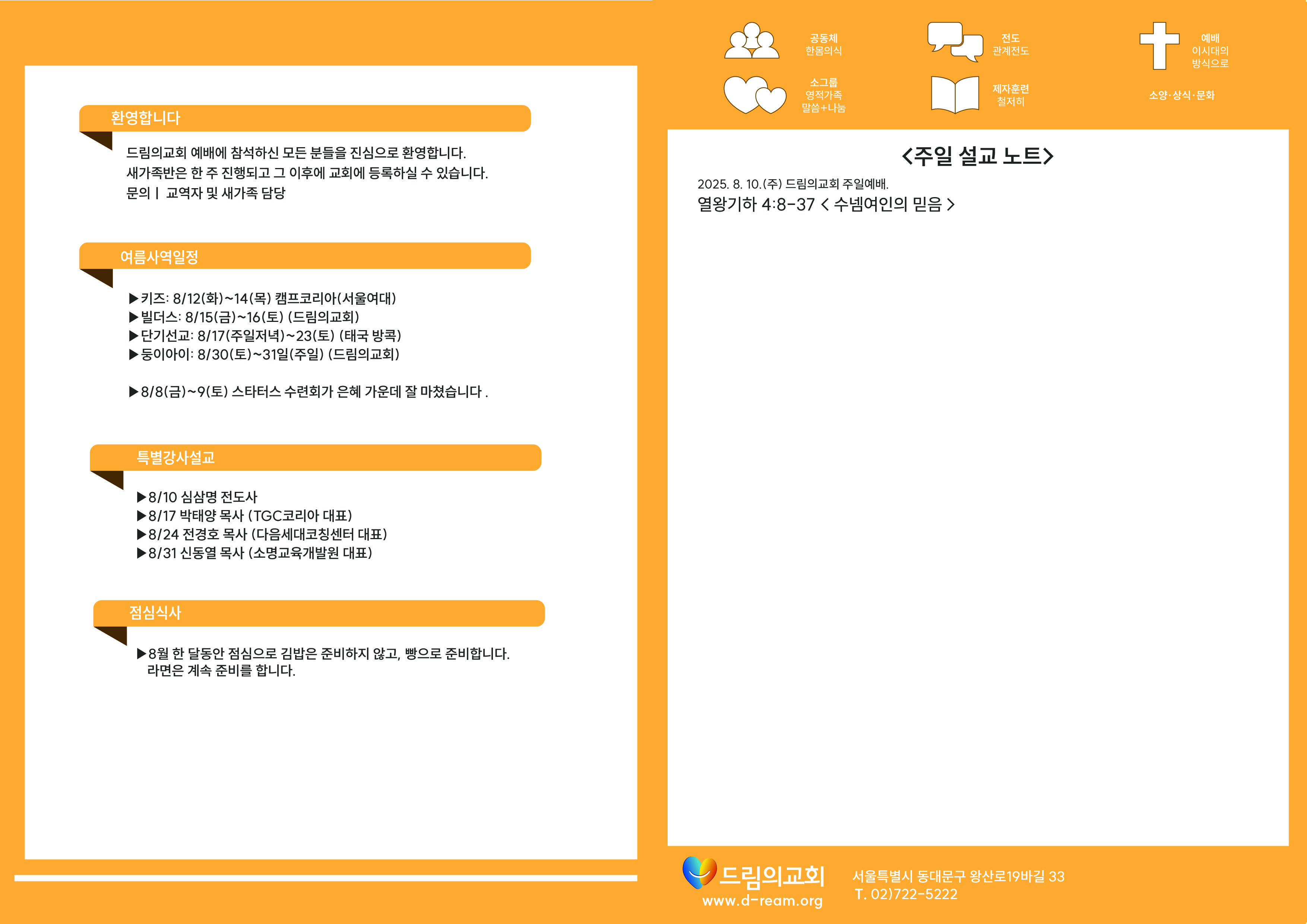 환영합니다

드림의교회 예배에 참석하신 모든 분들을 진심으로 환영합니다.
새가족반은 한 주 진행되고 그 이후에 교회에 등록하실 수 있습니다.
문의 | 교역자 및 새가족 담당

여름사역일정

▶키즈: 8/12(화)~14(목) 캠프코리아(서울여대)
▶빌더스: 8/15(금)~16(토) (드림의교회)
▶단기선교: 8/17(주일저녁)~23(토) (태국 방콕)
▶둥이아이: 8/30(토)~31일(주일) (드림의교회)

▶8/8(금)~9(토) 스타터스 수련회가 은혜 가운데 잘 마쳤습니다 .

특별강사설교

▶8/10 심삼명 전도사
▶8/17 박태양 목사 (TGC코리아 대표)
▶8/24 전경호 목사 (다음세대코칭센터 대표)
▶8/31 신동열 목사 (소명교육개발원 대표)

점심식사

▶8월 한 달동안 점심으로 김밥은 준비하지 않고, 빵으로 준비합니다.
라면은 계속 준비를 합니다.

공동체
한몸의식

전도
관계전도

예배
이시대의
방식으로

소그룹
영적가족
말씀+나눔

제자훈련
철저히

소양·상식·문화

<주일 설교 노트>

2025. 8. 10.(주) 드림의교회 주일예배.
열왕기하 4:8-37 < 수넴여인의 믿음 >

드림의교회
www.d-ream.org

서울특별시 동대문구 왕산로19바길 33
T. 02)722-5222